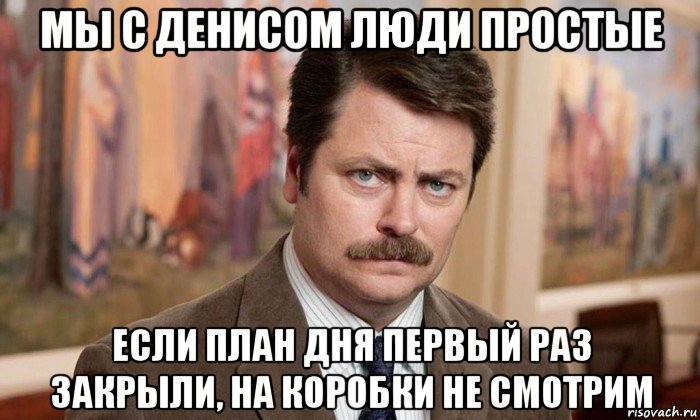 МЫ С ДЕНИСОМ ЛЮДИ ПРОСТЫЕ

ЕСЛИ ПЛАН ДНЯ ПЕРВЫЙ РАЗ ЗАКРЫЛИ, НА КОРОБКИ НЕ СМОТРИМ

risovach.ru